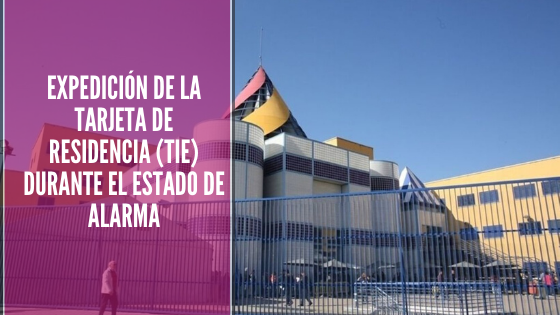 EXPEDICIÓN DE LA TARJETA DE RESIDENCIA (TIE) DURANTE EL ESTADO DE ALARMA